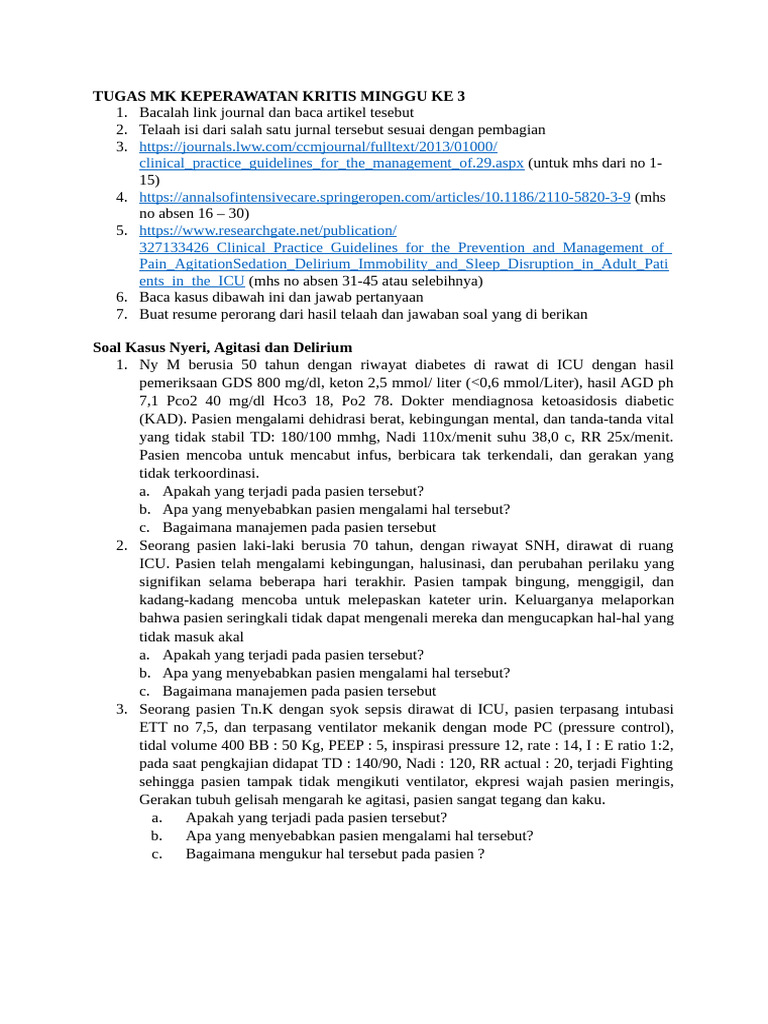 TUGAS MK KEPERAWATAN KRITIS MINGGU KE 3
1. Bacalah link journal dan baca artikel tesebut
2. Telaah isi dari salah satu jurnal tersebut sesuai dengan pembagian
3. https://journals.lww.com/ccmjournal/fulltext/2013/01000/clinical_practice_guidelines_for_the_management_of.29.aspx (untuk mhs dari no 1-15)
4. https://annalsofintensivecare.springeropen.com/articles/10.1186/2110-5820-3-9 (mhs no absen 16 – 30)
5. https://www.researchgate.net/publication/327133426_Clinical_Practice_Guidelines_for_the_Prevention_and_Management_of_Pain_AgitationSedation_Delirium_Immobility_and_Sleep_Disruption_in_Adult_Patients_in_the_ICU (mhs no absen 31-45 atau selebihnya)
6. Baca kasus dibawah ini dan jawab pertanyaan
7. Buat resume perorang dari hasil telaah dan jawaban soal yang di berikan

Soal Kasus Nyeri, Agitasi dan Delirium
1. Ny M berusia 50 tahun dengan riwayat diabetes di rawat di ICU dengan hasil pemeriksaan GDS 800 mg/dl, keton 2,5 mmol/ liter (<0,6 mmol/Liter), hasil AGD ph 7,1 Pco2 40 mg/dl Hco3 18, Po2 78. Dokter mendiagnosa ketoasidosis diabetic (KAD). Pasien mengalami dehidrasi berat, kebingungan mental, dan tanda-tanda vital yang tidak stabil TD: 180/100 mmhg, Nadi 110x/menit suhu 38,0 c, RR 25x/menit. Pasien mencoba untuk mencabut infus, berbicara tak terkendali, dan gerakan yang tidak terkoordinasi.
a. Apakah yang terjadi pada pasien tersebut?
b. Apa yang menyebabkan pasien mengalami hal tersebut?
c. Bagaimana manajemen pada pasien tersebut
2. Seorang pasien laki-laki berusia 70 tahun, dengan riwayat SNH, dirawat di ruang ICU. Pasien telah mengalami kebingungan, halusinasi, dan perubahan perilaku yang signifikan selama beberapa hari terakhir. Pasien tampak bingung, menggigil, dan kadang-kadang mencoba untuk melepaskan kateter urin. Keluarganya melaporkan bahwa pasien seringkali tidak dapat mengenali mereka dan mengucapkan hal-hal yang tidak masuk akal
a. Apakah yang terjadi pada pasien tersebut?
b. Apa yang menyebabkan pasien mengalami hal tersebut?
c. Bagaimana manajemen pada pasien tersebut
3. Seorang pasien Tn.K dengan syok sepsis dirawat di ICU, pasien terpasang intubasi ETT no 7,5, dan terpasang ventilator mekanik dengan mode PC (pressure control), tidal volume 400 BB : 50 Kg, PEEP : 5, inspirasi pressure 12, rate : 14, I : E ratio 1:2, pada saat pengkajian didapat TD : 140/90, Nadi : 120, RR actual : 20, terjadi Fighting sehingga pasien tampak tidak mengikuti ventilator, ekpresi wajah pasien meringis, Gerakan tubuh gelisah mengarah ke agitasi, pasien sangat tegang dan kaku.
a. Apakah yang terjadi pada pasien tersebut?
b. Apa yang menyebabkan pasien mengalami hal tersebut?
c. Bagaimana mengukur hal tersebut pada pasien ?